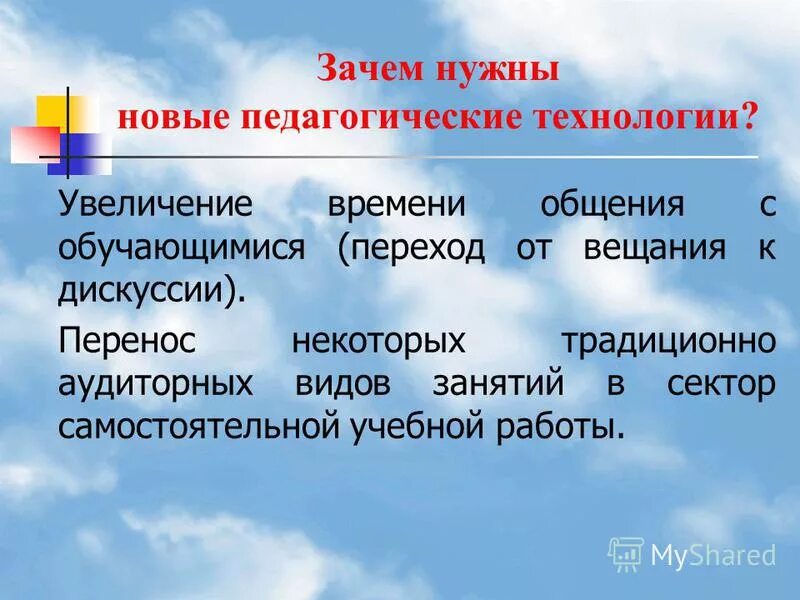 Зачем нужны
новые педагогические технологии?

Увеличение времени общения с обучающимися (переход от вещания к дискуссии).

Перенос некоторых традиционно аудиторных видов занятий в сектор самостоятельной учебной работы.

MyShared